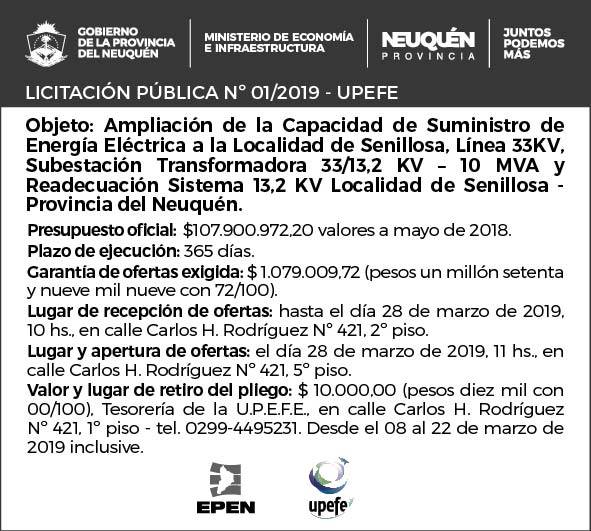 GOBIERNO DE LA PROVINCIA DEL NEUQUÉN

MINISTERIO DE ECONOMÍA E INFRAESTRUCTURA

NEUQUÉN PROVINCIA

JUNTOS PODEMOS MÁS

LICITACIÓN PÚBLICA N° 01/2019 - UPEFE

Objeto: Ampliación de la Capacidad de Suministro de Energía Eléctrica a la Localidad de Senillosa, Línea 33KV, Subestación Transformadora 33/13,2 KV – 10 MVA y Readecuación Sistema 13,2 KV Localidad de Senillosa - Provincia del Neuquén.

Presupuesto oficial: $107.900.972,20 valores a mayo de 2018.

Plazo de ejecución: 365 días.

Garantía de ofertas exigida: $ 1.079.009,72 (pesos un millón setenta y nueve mil nueve con 72/100).

Lugar de recepción de ofertas: hasta el día 28 de marzo de 2019, 10 hs., en calle Carlos H. Rodríguez N° 421, 2° piso.

Lugar y apertura de ofertas: el día 28 de marzo de 2019, 11 hs., en calle Carlos H. Rodríguez N° 421, 5° piso.

Valor y lugar de retiro del pliego: $ 10.000,00 (pesos diez mil con 00/100), Tesorería de la U.P.E.F.E., en calle Carlos H. Rodríguez N° 421, 1° piso - tel. 0299-4495231. Desde el 08 al 22 de marzo de 2019 inclusive.

EPEN

upefe